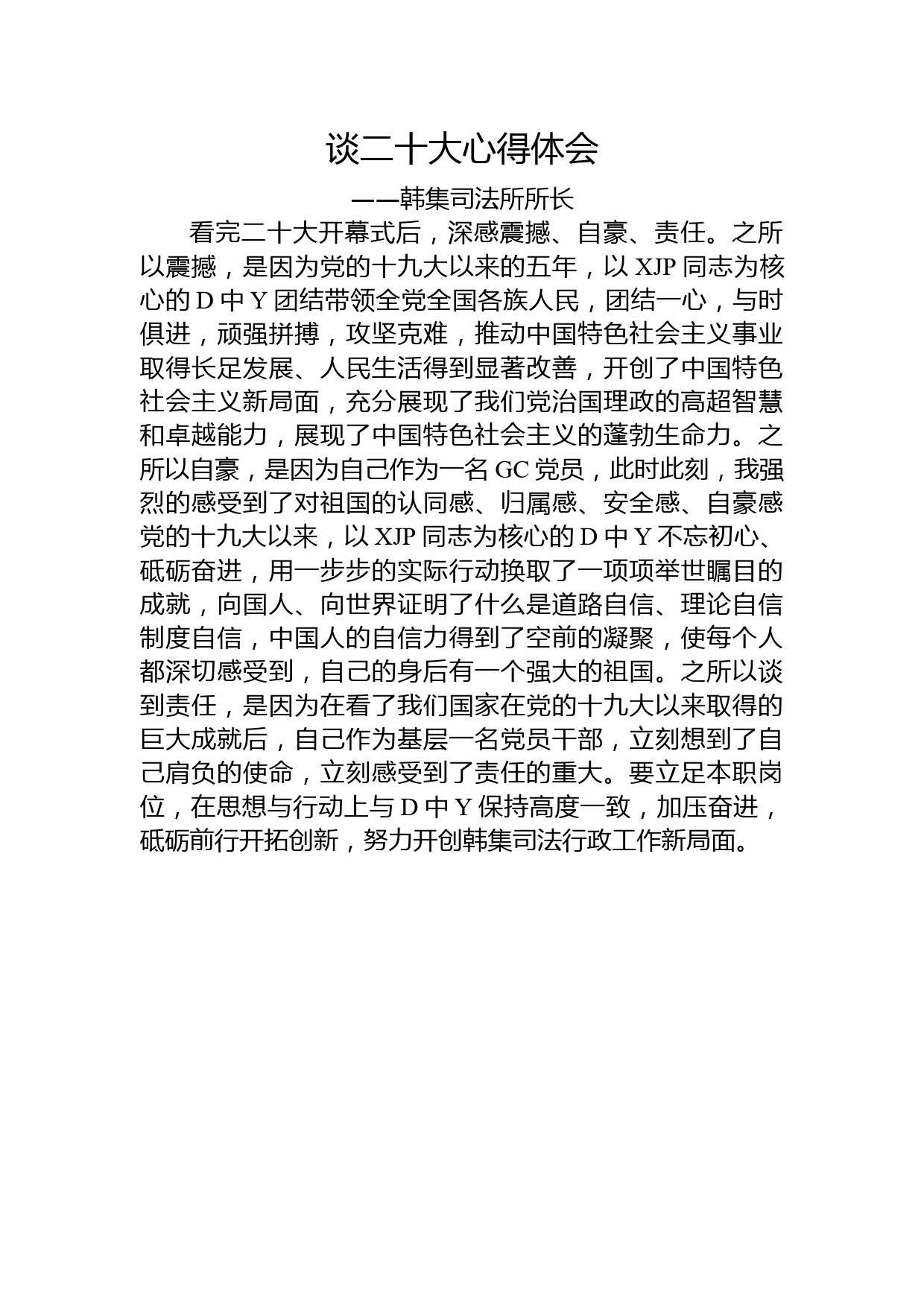 谈二十大心得体会

——韩集司法所所长

看完二十大开幕式后，深感震撼、自豪、责任。之所以震撼，是因为党的十九大以来的五年，以 XJP 同志为核心的 D 中 Y 团结带领全党全国各族人民，团结一心，与时俱进，顽强拼搏，攻坚克难，推动中国特色社会主义事业取得长足发展、人民生活得到显著改善，开创了中国特色社会主义新局面，充分展现了我们党治国理政的高超智慧和卓越能力，展现了中国特色社会主义的蓬勃生命力。之所以自豪，是因为自己作为一名 GC 党员，此时此刻，我强烈的感受到了对祖国的认同感、归属感、安全感、自豪感党的十九大以来，以 XJP 同志为核心的 D 中 Y 不忘初心、砥砺奋进，用一步步的实际行动换取了一项项举世瞩目的成就，向国人、向世界证明了什么是道路自信、理论自信制度自信，中国人的自信力得到了空前的凝聚，使每个人都深切感受到，自己的身后有一个强大的祖国。之所以谈到责任，是因为在看了我们国家在党的十九大以来取得的巨大成就后，自己作为基层一名党员干部，立刻想到了自己肩负的使命，立刻感受到了责任的重大。要立足本职岗位，在思想与行动上与 D 中 Y 保持高度一致，加压奋进，砥砺前行开拓创新，努力开创韩集司法行政工作新局面。